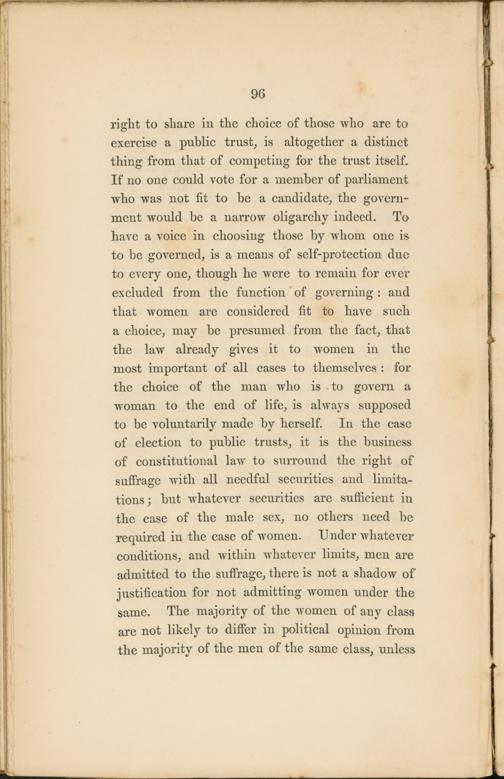 96

right to share in the choice of those who are to exercise a public trust, is altogether a distinct thing from that of competing for the trust itself. If no one could vote for a member of parliament who was not fit to be a candidate, the government would be a narrow oligarchy indeed. To have a voice in choosing those by whom one is to be governed, is a means of self-protection due to every one, though he were to remain for ever excluded from the function of governing: and that women are considered fit to have such a choice, may be presumed from the fact, that the law already gives it to women in the most important of all cases to themselves: for the choice of the man who is to govern a woman to the end of life, is always supposed to be voluntarily made by herself. In the case of election to public trusts, it is the business of constitutional law to surround the right of suffrage with all needful securities and limitations; but whatever securities are sufficient in the case of the male sex, no others need be required in the case of women. Under whatever conditions, and within whatever limits, men are admitted to the suffrage, there is not a shadow of justification for not admitting women under the same. The majority of the women of any class are not likely to differ in political opinion from the majority of the men of the same class, unless